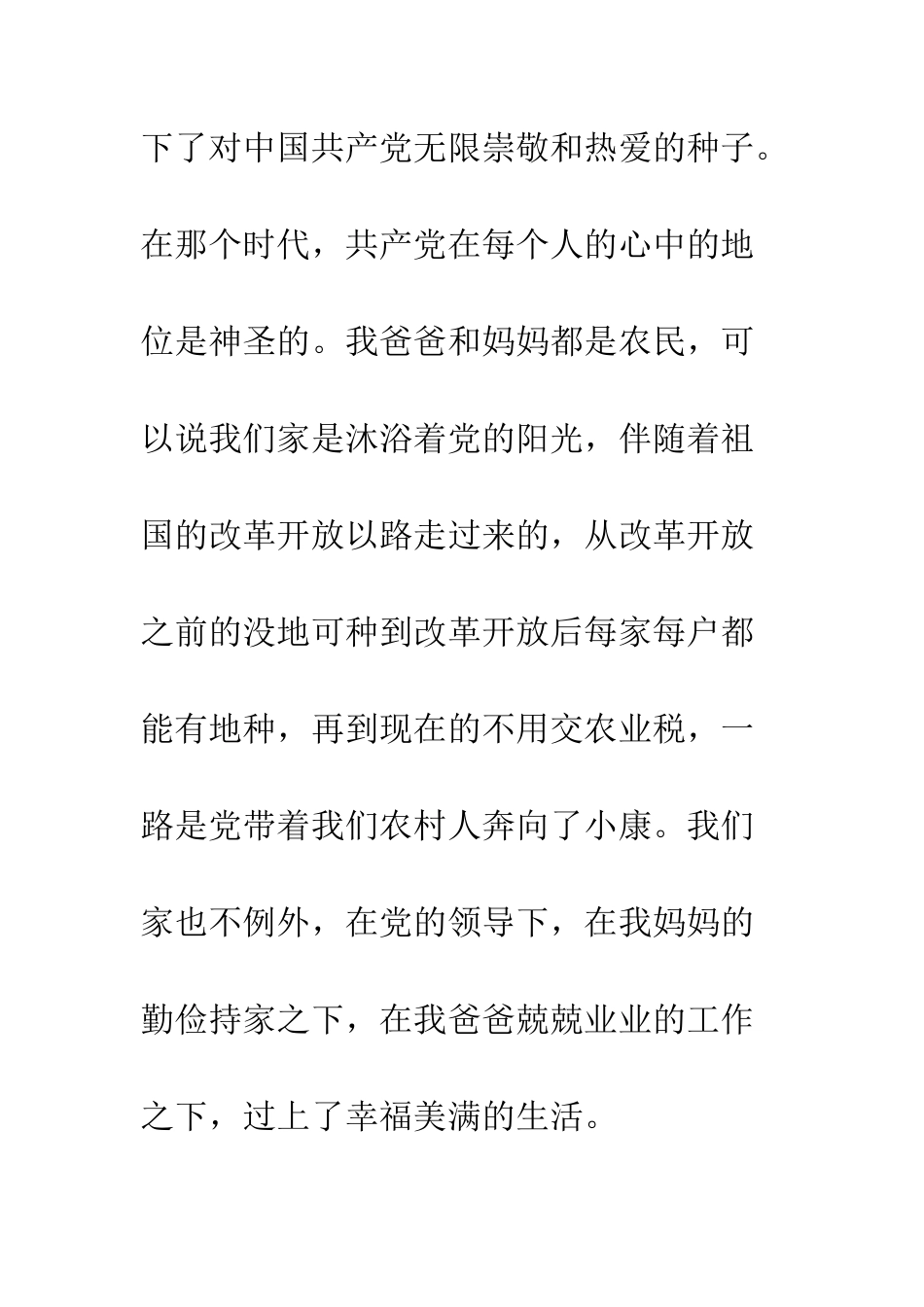 下了对中国共产党无限崇敬和热爱的种子。在那个时代，共产党在每个人的心中的地位是神圣的。我爸爸和妈妈都是农民，可以说我们家是沐浴着党的阳光，伴随着祖国的改革开放以路走过来的，从改革开放之前的没地可种到改革开放后每家每户都能有地种，再到现在的不用交农业税，一路是党带着我们农村人奔向了小康。我们家也不例外，在党的领导下，在我妈妈的勤俭持家之下，在我爸爸兢兢业业的工作之下，过上了幸福美满的生活。